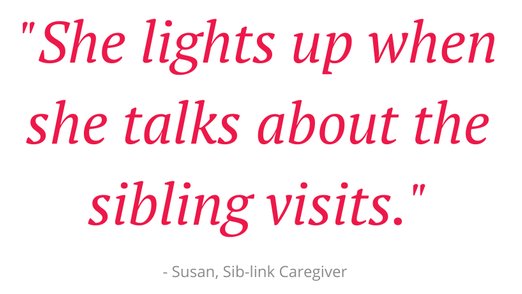 "She lights up when she talks about the sibling visits."

- Susan, Sib-link Caregiver